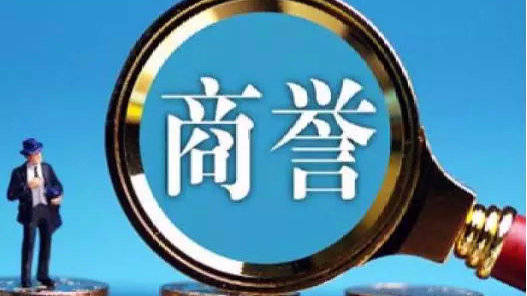 商誉